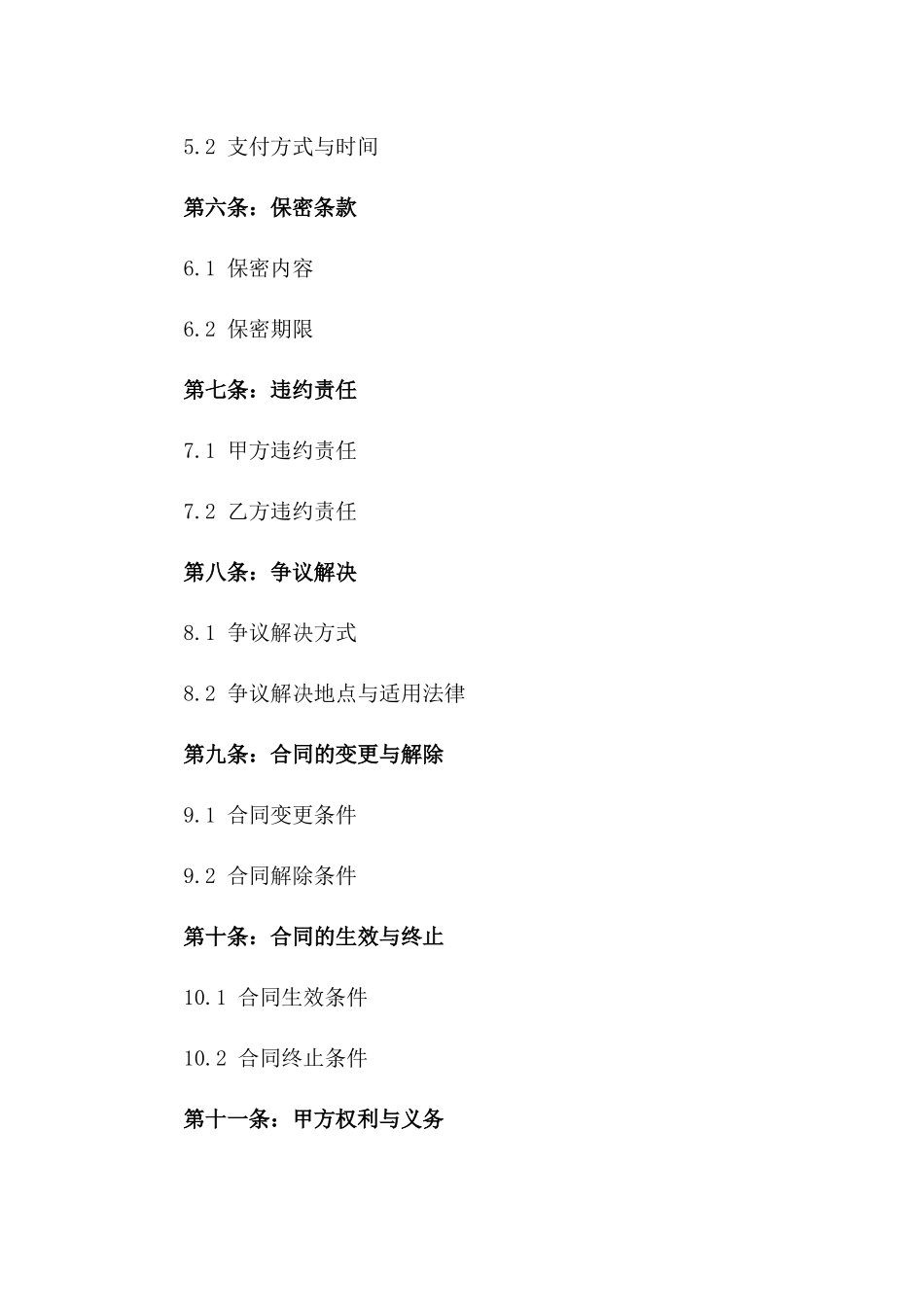 5.2 支付方式与时间

第六条：保密条款

6.1 保密内容

6.2 保密期限

第七条：违约责任

7.1 甲方违约责任

7.2 乙方违约责任

第八条：争议解决

8.1 争议解决方式

8.2 争议解决地点与适用法律

第九条：合同的变更与解除

9.1 合同变更条件

9.2 合同解除条件

第十条：合同的生效与终止

10.1 合同生效条件

10.2 合同终止条件

第十一条：甲方权利与义务